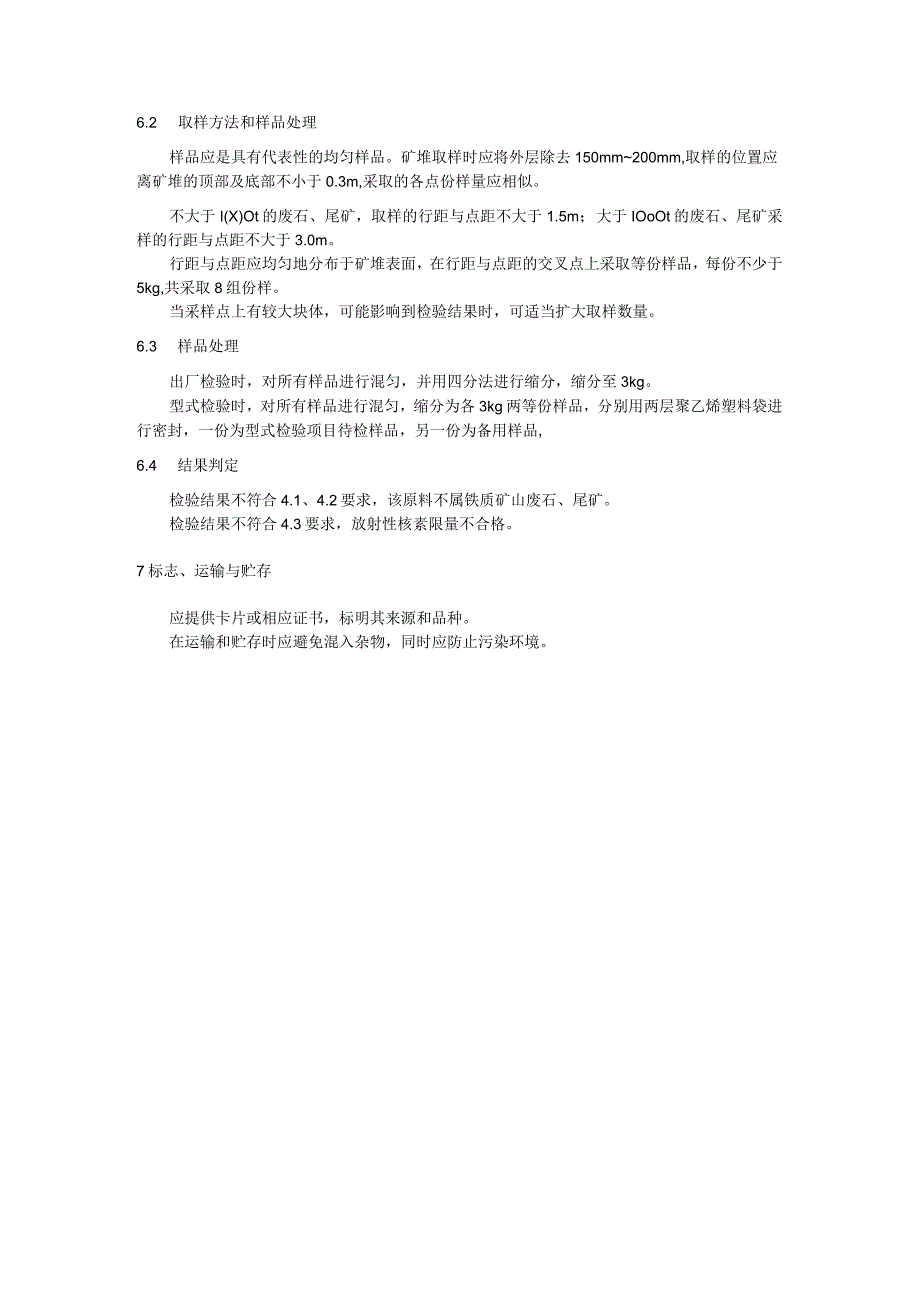 6.2 取样方法和样品处理

样品应是具有代表性的均匀样品。矿堆取样时应将外层除去 150mm~200mm,取样的位置应离矿堆的顶部及底部不小于 0.3m,采取的各点份样量应相似。

不大于 I(X)Ot 的废石、尾矿，取样的行距与点距不大于 1.5m；大于 IOoOt 的废石、尾矿采样的行距与点距不大于 3.0m。

行距与点距应均匀地分布于矿堆表面，在行距与点距的交叉点上采取等份样品，每份不少于 5kg,共采取 8 组份样。

当采样点上有较大块体，可能影响到检验结果时，可适当扩大取样数量。

6.3 样品处理

出厂检验时，对所有样品进行混匀，并用四分法进行缩分，缩分至 3kg。

型式检验时，对所有样品进行混匀，缩分为各 3kg 两等份样品，分别用两层聚乙烯塑料袋进行密封，一份为型式检验项目待检样品，另一份为备用样品,

6.4 结果判定

检验结果不符合 4.1、4.2 要求，该原料不属铁质矿山废石、尾矿。

检验结果不符合 4.3 要求，放射性核素限量不合格。

7 标志、运输与贮存

应提供卡片或相应证书，标明其来源和品种。

在运输和贮存时应避免混入杂物，同时应防止污染环境。